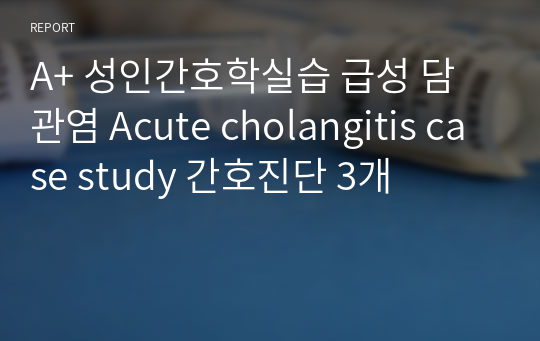 REPORT

A+ 성인간호학실습 급성 담관염 Acute cholangitis case study 간호진단 3개